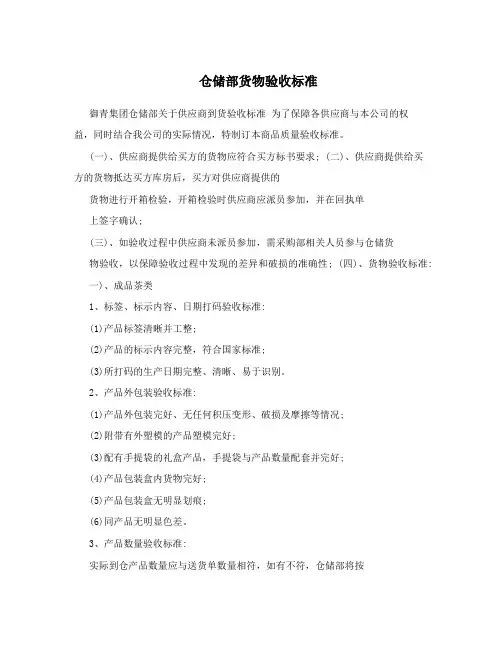 仓储部货物验收标准

御青集团仓储部关于供应商到货验收标准 为了保障各供应商与本公司的权益，同时结合我公司的实际情况，特制订本商品质量验收标准。

(一)、供应商提供给买方的货物应符合买方标书要求；(二)、供应商提供给买方的货物抵达买方库房后，买方对供应商提供的

货物进行开箱检验，开箱检验时供应商应派员参加，并在回执单

上签字确认；

(三)、如验收过程中供应商未派员参加，需采购部相关人员参与仓储货

物验收，以保障验收过程中发现的差异和破损的准确性；(四)、货物验收标准：

一)、成品茶类

1、标签、标示内容、日期打码验收标准：

(1)产品标签清晰并工整；

(2)产品的标示内容完整，符合国家标准；

(3)所打码的生产日期完整、清晰、易于识别。

2、产品外包装验收标准：

(1)产品外包装完好、无任何积压变形、破损及摩擦等情况；

(2)附带有外塑模的产品塑模完好；

(3)配有手提袋的礼盒产品，手提袋与产品数量配套并完好；

(4)产品包装盒内货物完好；

(5)产品包装盒无明显划痕；

(6)同产品无明显色差。

3、产品数量验收标准：

实际到仓产品数量应与送货单数量相符，如有不符，仓储部将按